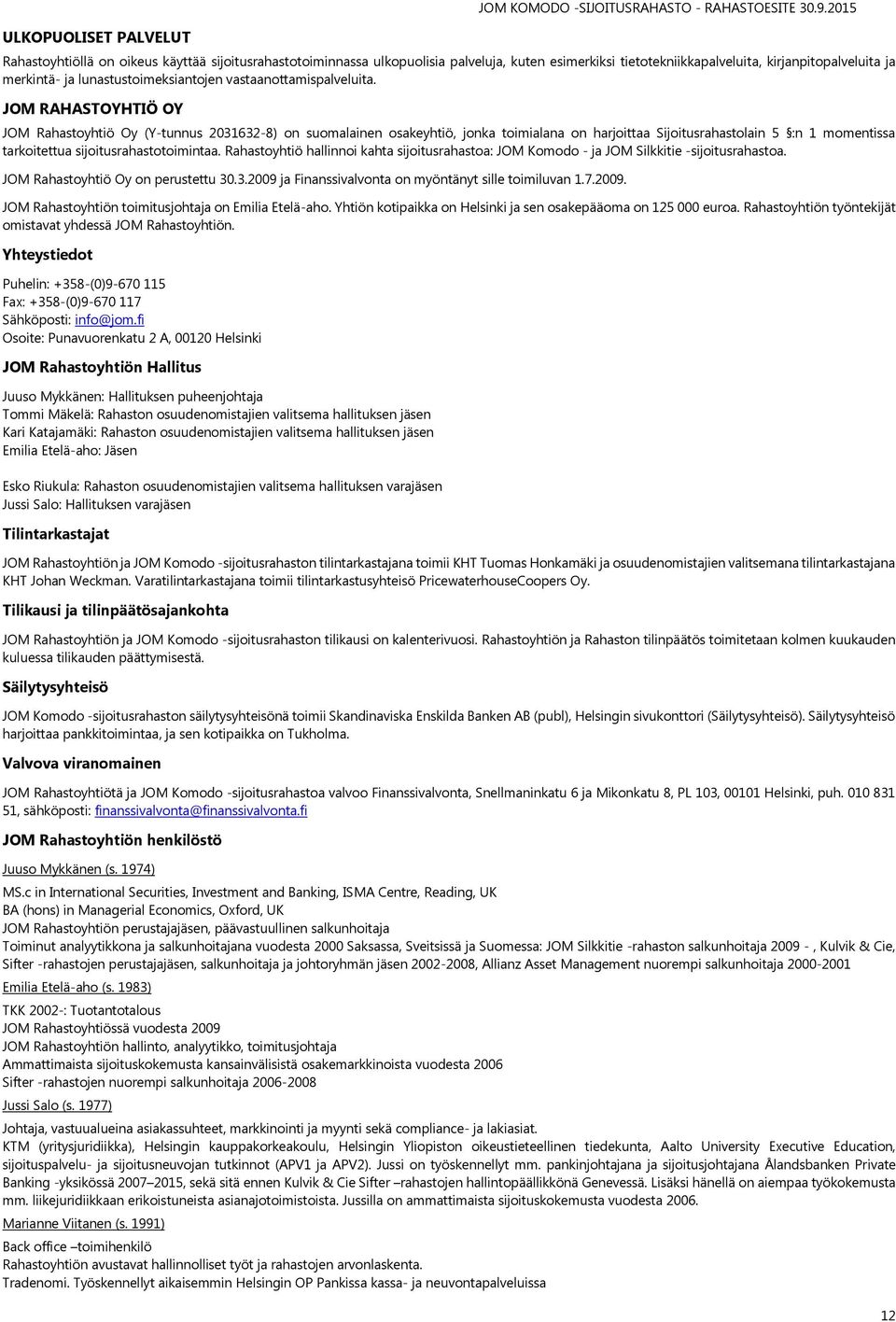 JOM KOMODO -SIJOITUSRAHASTO - RAHASTOESITE 30.9.2015

ULKOPUOLISET PALVELUT

Rahastoyhtiöllä on oikeus käyttää sijoitusrahastotoiminnassa ulkopuolisia palveluja, kuten esimerkiksi tietotekniikkapalveluita, kirjanpitopalveluita ja merkintä- ja lunastustoimeksiantojen vastaanottamispalveluita.

JOM RAHASTOYHTIÖ OY

JOM Rahastoyhtiö Oy (Y-tunnus 2031632-8) on suomalainen osakeyhtiö, jonka toimialana on harjoittaa Sijoitusrahastolain 5 §:n 1 momentissa tarkoitettua sijoitusrahastotoimintaa. Rahastoyhtiö hallinnoi kahta sijoitusrahastoa: JOM Komodo - ja JOM Silkkitie -sijoitusrahastoa.

JOM Rahastoyhtiö Oy on perustettu 30.3.2009 ja Finanssivalvonta on myöntänyt sille toimiluvan 1.7.2009.

JOM Rahastoyhtiön toimitusjohtaja on Emilia Etelä-aho. Yhtiön kotipaikka on Helsinki ja sen osakepääoma on 125 000 euroa. Rahastoyhtiön työntekijät omistavat yhdessä JOM Rahastoyhtiön.

Yhteystiedot

Puhelin: +358-(0)9-670 115
Fax: +358-(0)9-670 117
Sähköposti: info@jom.fi
Osoite: Punavuorenkatu 2 A, 00120 Helsinki

JOM Rahastoyhtiön Hallitus

Juuso Mykkänen: Hallituksen puheenjohtaja
Tommi Mäkelä: Rahaston osuudenomistajien valitsema hallituksen jäsen
Kari Katajamäki: Rahaston osuudenomistajien valitsema hallituksen jäsen
Emilia Etelä-aho: Jäsen

Esko Riukula: Rahaston osuudenomistajien valitsema hallituksen varajäsen
Jussi Salo: Hallituksen varajäsen

Tilintarkastajat

JOM Rahastoyhtiön ja JOM Komodo -sijoitusrahaston tilintarkastajana toimii KHT Tuomas Honkamäki ja osuudenomistajien valitsemana tilintarkastajana KHT Johan Weckman. Varatilintarkastajana toimii tilintarkastusyhteisö PricewaterhouseCoopers Oy.

Tilikausi ja tilinpäätösajankohta

JOM Rahastoyhtiön ja JOM Komodo -sijoitusrahaston tilikausi on kalenterivuosi. Rahastoyhtiön ja Rahaston tilinpäätös toimitetaan kolmen kuukauden kuluessa tilikauden päättymisestä.

Säilytysyhteisö

JOM Komodo -sijoitusrahaston säilytysyhteisönä toimii Skandinaviska Enskilda Banken AB (publ), Helsingin sivukonttori (Säilytysyhteisö). Säilytysyhteisö harjoittaa pankkitoimintaa, ja sen kotipaikka on Tukholma.

Valvova viranomainen

JOM Rahastoyhtiötä ja JOM Komodo -sijoitusrahastoa valvoo Finanssivalvonta, Snellmaninkatu 6 ja Mikonkatu 8, PL 103, 00101 Helsinki, puh. 010 831 51, sähköposti: finanssivalvonta@finanssivalvonta.fi

JOM Rahastoyhtiön henkilöstö

Juuso Mykkänen (s. 1974)

MS.c in International Securities, Investment and Banking, ISMA Centre, Reading, UK
BA (hons) in Managerial Economics, Oxford, UK
JOM Rahastoyhtiön perustajajäsen, päävastuullinen salkunhoitaja
Toiminut analyytikkona ja salkunhoitajana vuodesta 2000 Saksassa, Sveitsissä ja Suomessa: JOM Silkkitie -rahaston salkunhoitaja 2009 - , Kulvik & Cie, Sifter -rahastojen perustajajäsen, salkunhoitaja ja johtoryhmän jäsen 2002-2008, Allianz Asset Management nuorempi salkunhoitaja 2000-2001

Emilia Etelä-aho (s. 1983)

TKK 2002-: Tuotantotalous
JOM Rahastoyhtiössä vuodesta 2009
JOM Rahastoyhtiön hallinto, analyytikko, toimitusjohtaja
Ammattimaista sijoituskokemusta kansainvälisistä osakemarkkinoista vuodesta 2006
Sifter -rahastojen nuorempi salkunhoitaja 2006-2008

Jussi Salo (s. 1977)

Johtaja, vastuualueina asiakassuhteet, markkinointi ja myynti sekä compliance- ja lakiasiat.
KTM (yritysjuridiikka), Helsingin kauppakorkeakoulu, Helsingin Yliopiston oikeustieteellinen tiedekunta, Aalto University Executive Education, sijoituspalvelu- ja sijoitusneuvojan tutkinnot (APV1 ja APV2). Jussi on työskennellyt mm. pankinjohtajana ja sijoitusjohtajana Ålandsbanken Private Banking -yksikössä 2007–2015, sekä sitä ennen Kulvik & Cie Sifter –rahastojen hallintopäällikkönä Genevessä. Lisäksi hänellä on aiempaa työkokemusta mm. liikejuridiikkaan erikoistuneista asianajotoimistoista. Jussilla on ammattimaista sijoituskokemusta vuodesta 2006.

Marianne Viitanen (s. 1991)

Back office –toimihenkilö
Rahastoyhtiön avustavat hallinnolliset työt ja rahastojen arvonlaskenta.
Tradenomi. Työskennellyt aikaisemmin Helsingin OP Pankissa kassa- ja neuvontapalveluissa

12